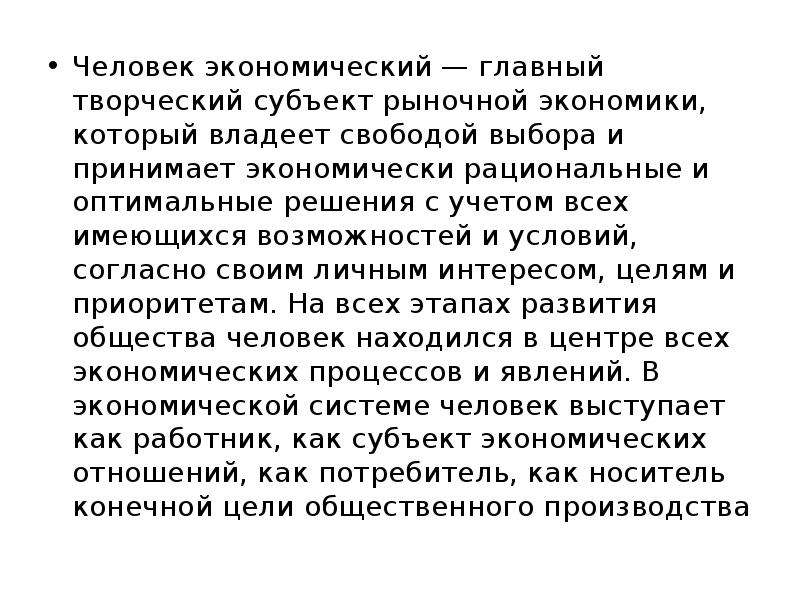 • Человек экономический — главный творческий субъект рыночной экономики, который владеет свободой выбора и принимает экономически рациональные и оптимальные решения с учетом всех имеющихся возможностей и условий, согласно своим личным интересом, целям и приоритетам. На всех этапах развития общества человек находился в центре всех экономических процессов и явлений. В экономической системе человек выступает как работник, как субъект экономических отношений, как потребитель, как носитель конечной цели общественного производства